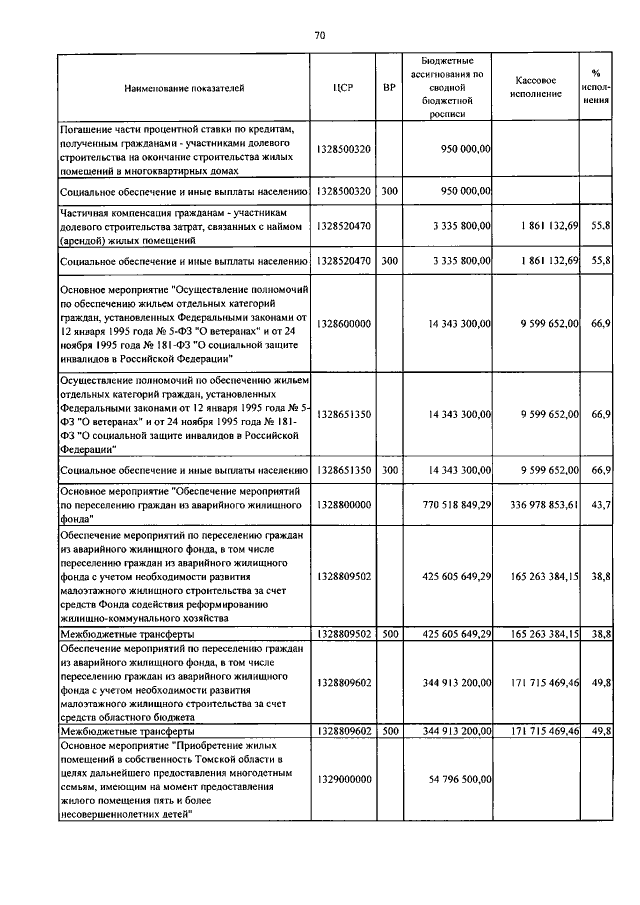 70

| Наименование показателей | ЦСР | ВР | Бюджетные ассигнования по сводной бюджетной росписи | Кассовое исполнение | % исполнения |
|---|---|---|---|---|---|
| Погашение части процентной ставки по кредитам, полученным гражданами - участниками долевого строительства на окончание строительства жилых помещений в многоквартирных домах | 1328500320 | | 950 000,00 | | |
| Социальное обеспечение и иные выплаты населению | 1328500320 | 300 | 950 000,00 | | |
| Частичная компенсация гражданам - участникам долевого строительства затрат, связанных с наймом (арендой) жилых помещений | 1328520470 | | 3 335 800,00 | 1 861 132,69 | 55,8 |
| Социальное обеспечение и иные выплаты населению | 1328520470 | 300 | 3 335 800,00 | 1 861 132,69 | 55,8 |
| Основное мероприятие "Осуществление полномочий по обеспечению жильем отдельных категорий граждан, установленных Федеральными законами от 12 января 1995 года № 5-ФЗ "О ветеранах" и от 24 ноября 1995 года № 181-ФЗ "О социальной защите инвалидов в Российской Федерации" | 1328600000 | | 14 343 300,00 | 9 599 652,00 | 66,9 |
| Осуществление полномочий по обеспечению жильем отдельных категорий граждан, установленных Федеральными законами от 12 января 1995 года № 5-ФЗ "О ветеранах" и от 24 ноября 1995 года № 181-ФЗ "О социальной защите инвалидов в Российской Федерации" | 1328651350 | | 14 343 300,00 | 9 599 652,00 | 66,9 |
| Социальное обеспечение и иные выплаты населению | 1328651350 | 300 | 14 343 300,00 | 9 599 652,00 | 66,9 |
| Основное мероприятие "Обеспечение мероприятий по переселению граждан из аварийного жилищного фонда" | 1328800000 | | 770 518 849,29 | 336 978 853,61 | 43,7 |
| Обеспечение мероприятий по переселению граждан из аварийного жилищного фонда, в том числе переселению граждан из аварийного жилищного фонда с учетом необходимости развития малоэтажного жилищного строительства за счет средств Фонда содействия реформированию жилищно-коммунального хозяйства | 1328809502 | | 425 605 649,29 | 165 263 384,15 | 38,8 |
| Межбюджетные трансферты | 1328809502 | 500 | 425 605 649,29 | 165 263 384,15 | 38,8 |
| Обеспечение мероприятий по переселению граждан из аварийного жилищного фонда, в том числе переселению граждан из аварийного жилищного фонда с учетом необходимости развития малоэтажного жилищного строительства за счет средств областного бюджета | 1328809602 | | 344 913 200,00 | 171 715 469,46 | 49,8 |
| Межбюджетные трансферты | 1328809602 | 500 | 344 913 200,00 | 171 715 469,46 | 49,8 |
| Основное мероприятие "Приобретение жилых помещений в собственность Томской области в целях дальнейшего предоставления многодетным семьям, имеющим на момент предоставления жилого помещения пять и более несовершеннолетних детей" | 1329000000 | | 54 796 500,00 | | |